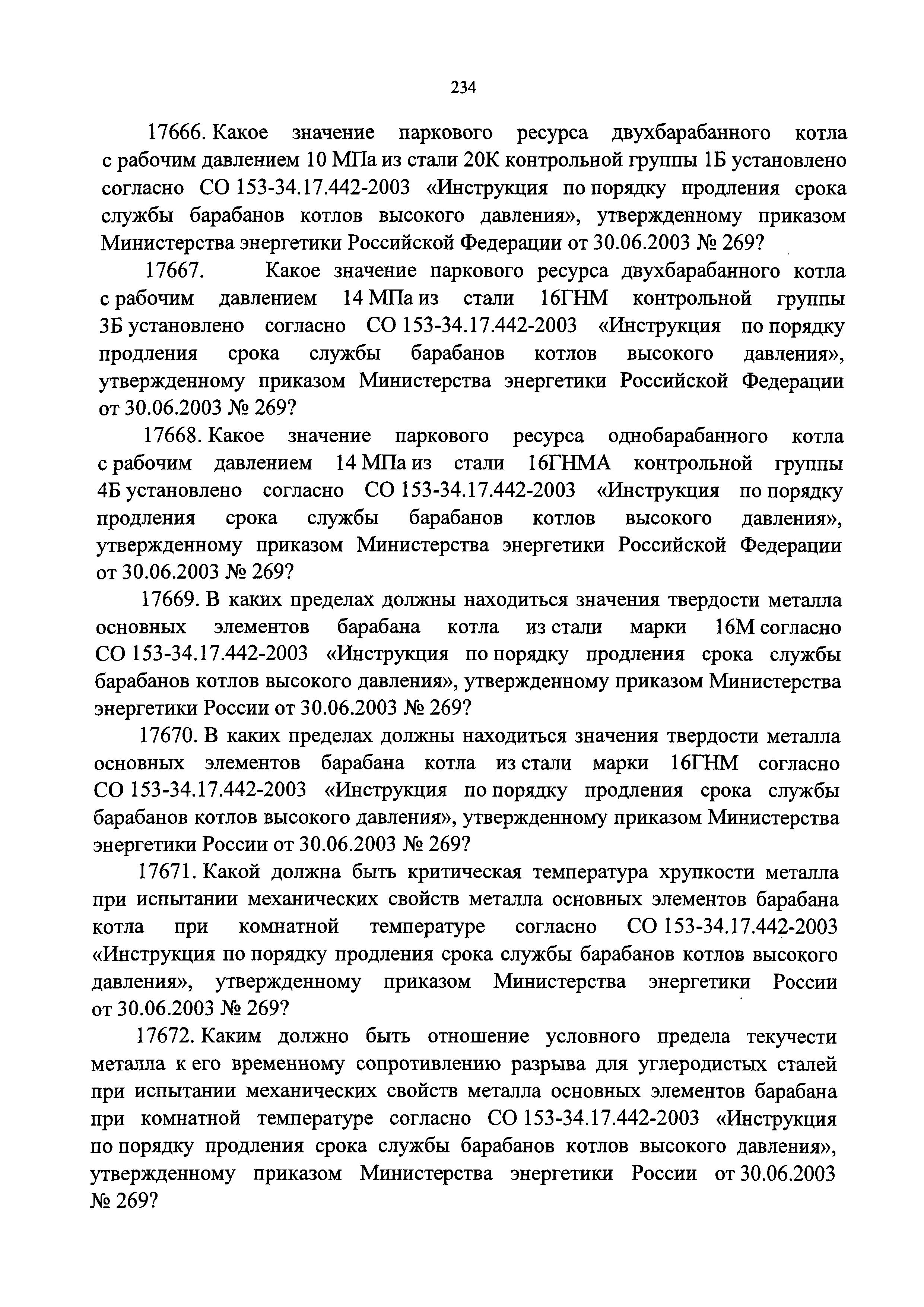 234

17666. Какое значение паркового ресурса двухбарабанного котла с рабочим давлением 10 МПа из стали 20К контрольной группы 1Б установлено согласно СО 153-34.17.442-2003 «Инструкция по порядку продления срока службы барабанов котлов высокого давления», утвержденному приказом Министерства энергетики Российской Федерации от 30.06.2003 № 269?

17667. Какое значение паркового ресурса двухбарабанного котла с рабочим давлением 14 МПа из стали 16ГНМ контрольной группы 3Б установлено согласно СО 153-34.17.442-2003 «Инструкция по порядку продления срока службы барабанов котлов высокого давления», утвержденному приказом Министерства энергетики Российской Федерации от 30.06.2003 № 269?

17668. Какое значение паркового ресурса однобарабанного котла с рабочим давлением 14 МПа из стали 16ГНМА контрольной группы 4Б установлено согласно СО 153-34.17.442-2003 «Инструкция по порядку продления срока службы барабанов котлов высокого давления», утвержденному приказом Министерства энергетики Российской Федерации от 30.06.2003 № 269?

17669. В каких пределах должны находиться значения твердости металла основных элементов барабана котла из стали марки 16М согласно СО 153-34.17.442-2003 «Инструкция по порядку продления срока службы барабанов котлов высокого давления», утвержденному приказом Министерства энергетики России от 30.06.2003 № 269?

17670. В каких пределах должны находиться значения твердости металла основных элементов барабана котла из стали марки 16ГНМ согласно СО 153-34.17.442-2003 «Инструкция по порядку продления срока службы барабанов котлов высокого давления», утвержденному приказом Министерства энергетики России от 30.06.2003 № 269?

17671. Какой должна быть критическая температура хрупкости металла при испытании механических свойств металла основных элементов барабана котла при комнатной температуре согласно СО 153-34.17.442-2003 «Инструкция по порядку продления срока службы барабанов котлов высокого давления», утвержденному приказом Министерства энергетики России от 30.06.2003 № 269?

17672. Каким должно быть отношение условного предела текучести металла к его временному сопротивлению разрыва для углеродистых сталей при испытании механических свойств металла основных элементов барабана при комнатной температуре согласно СО 153-34.17.442-2003 «Инструкция по порядку продления срока службы барабанов котлов высокого давления», утвержденному приказом Министерства энергетики России от 30.06.2003 № 269?